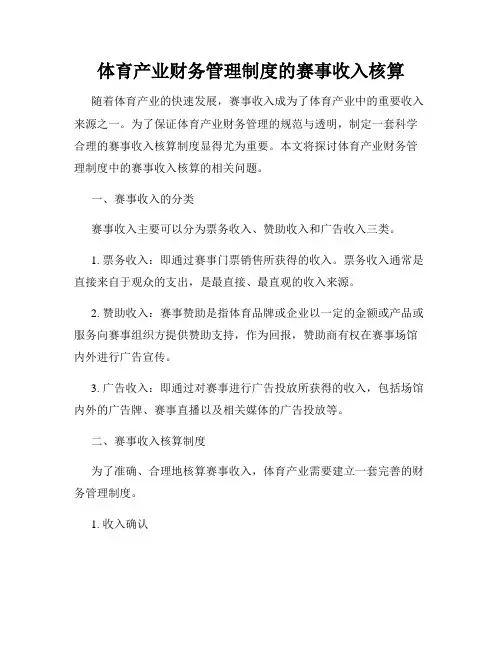 体育产业财务管理制度的赛事收入核算

随着体育产业的快速发展，赛事收入成为了体育产业中的重要收入来源之一。为了保证体育产业财务管理的规范与透明，制定一套科学合理的赛事收入核算制度显得尤为重要。本文将探讨体育产业财务管理制度中的赛事收入核算的相关问题。

一、赛事收入的分类

赛事收入主要可以分为票务收入、赞助收入和广告收入三类。

1. 票务收入：即通过赛事门票销售所获得的收入。票务收入通常是直接来自于观众的支出，是最直接、最直观的收入来源。

2. 赞助收入：赛事赞助是指体育品牌或企业以一定的金额或产品或服务向赛事组织方提供赞助支持，作为回报，赞助商有权在赛事场馆内外进行广告宣传。

3. 广告收入：即通过对赛事进行广告投放所获得的收入，包括场馆内外的广告牌、赛事直播以及相关媒体的广告投放等。

二、赛事收入核算制度

为了准确、合理地核算赛事收入，体育产业需要建立一套完善的财务管理制度。

1. 收入确认